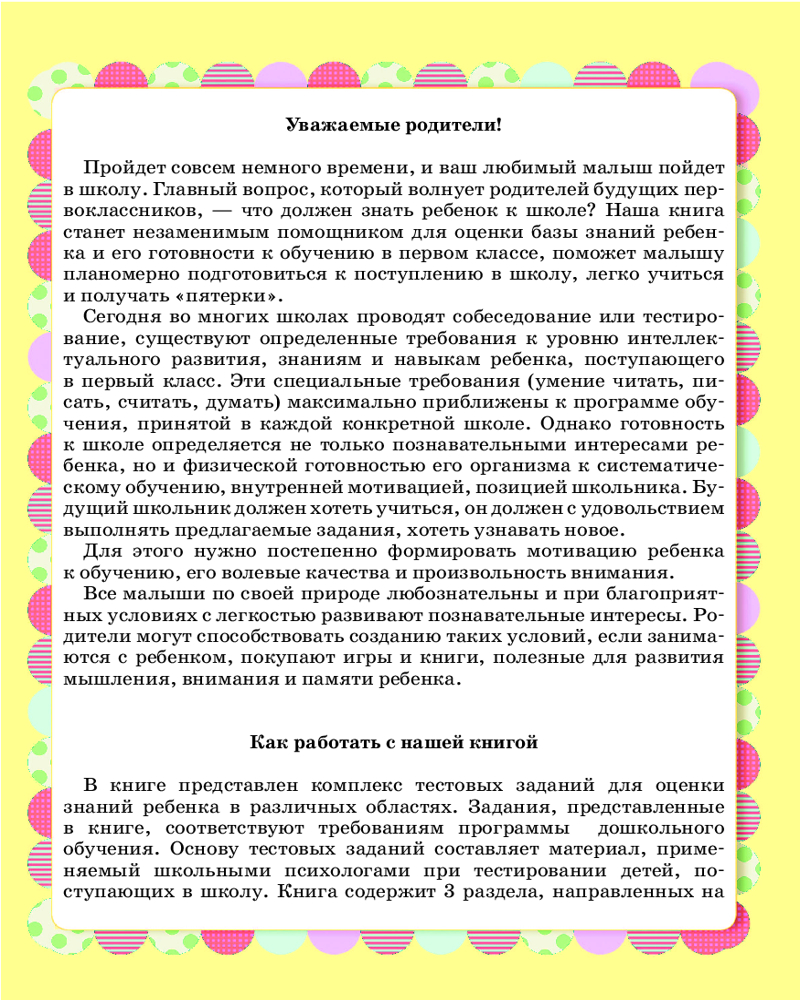 Уважаемые родители!

Пройдет совсем немного времени, и ваш любимый малыш пойдет в школу. Главный вопрос, который волнует родителей будущих первоклассников, — что должен знать ребенок к школе? Наша книга станет незаменимым помощником для оценки базы знаний ребенка и его готовности к обучению в первом классе, поможет малышу планомерно подготовиться к поступлению в школу, легко учиться и получать «пятерки».

Сегодня во многих школах проводят собеседование или тестирование, существуют определенные требования к уровню интеллектуального развития, знаниям и навыкам ребенка, поступающего в первый класс. Эти специальные требования (умение читать, писать, считать, думать) максимально приближены к программе обучения, принятой в каждой конкретной школе. Однако готовность к школе определяется не только познавательными интересами ребенка, но и физической готовностью его организма к систематическому обучению, внутренней мотивацией, позицией школьника. Будущий школьник должен хотеть учиться, он должен с удовольствием выполнять предлагаемые задания, хотеть узнавать новое.

Для этого нужно постепенно формировать мотивацию ребенка к обучению, его волевые качества и произвольность внимания.

Все малыши по своей природе любознательны и при благоприятных условиях с легкостью развивают познавательные интересы. Родители могут способствовать созданию таких условий, если занимаются с ребенком, покупают игры и книги, полезные для развития мышления, внимания и памяти ребенка.

Как работать с нашей книгой

В книге представлен комплекс тестовых заданий для оценки знаний ребенка в различных областях. Задания, представленные в книге, соответствуют требованиям программы дошкольного обучения. Основу тестовых заданий составляет материал, применяемый школьными психологами при тестировании детей, поступающих в школу. Книга содержит 3 раздела, направленных на